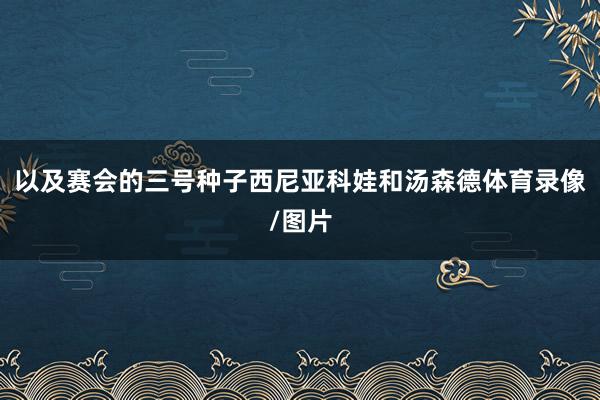 以及赛会的三号种子西尼亚科娃和汤森德体育录像/图片